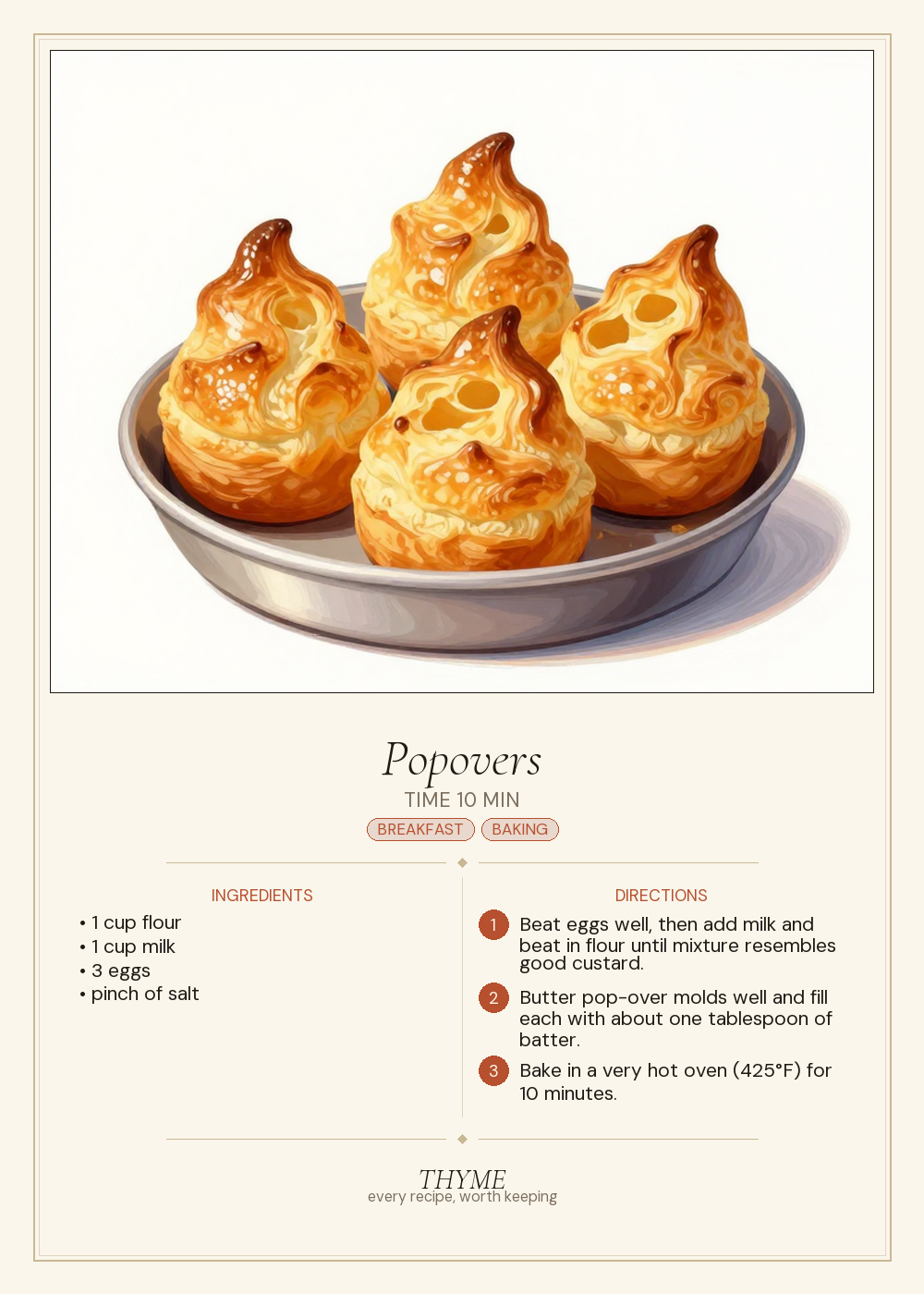 Popovers

TIME 10 MIN

BREAKFAST BAKING

INGREDIENTS

• 1 cup flour
• 1 cup milk
• 3 eggs
• pinch of salt

DIRECTIONS

1 Beat eggs well, then add milk and beat in flour until mixture resembles good custard.

2 Butter pop-over molds well and fill each with about one tablespoon of batter.

3 Bake in a very hot oven (425°F) for 10 minutes.

THYME
every recipe, worth keeping